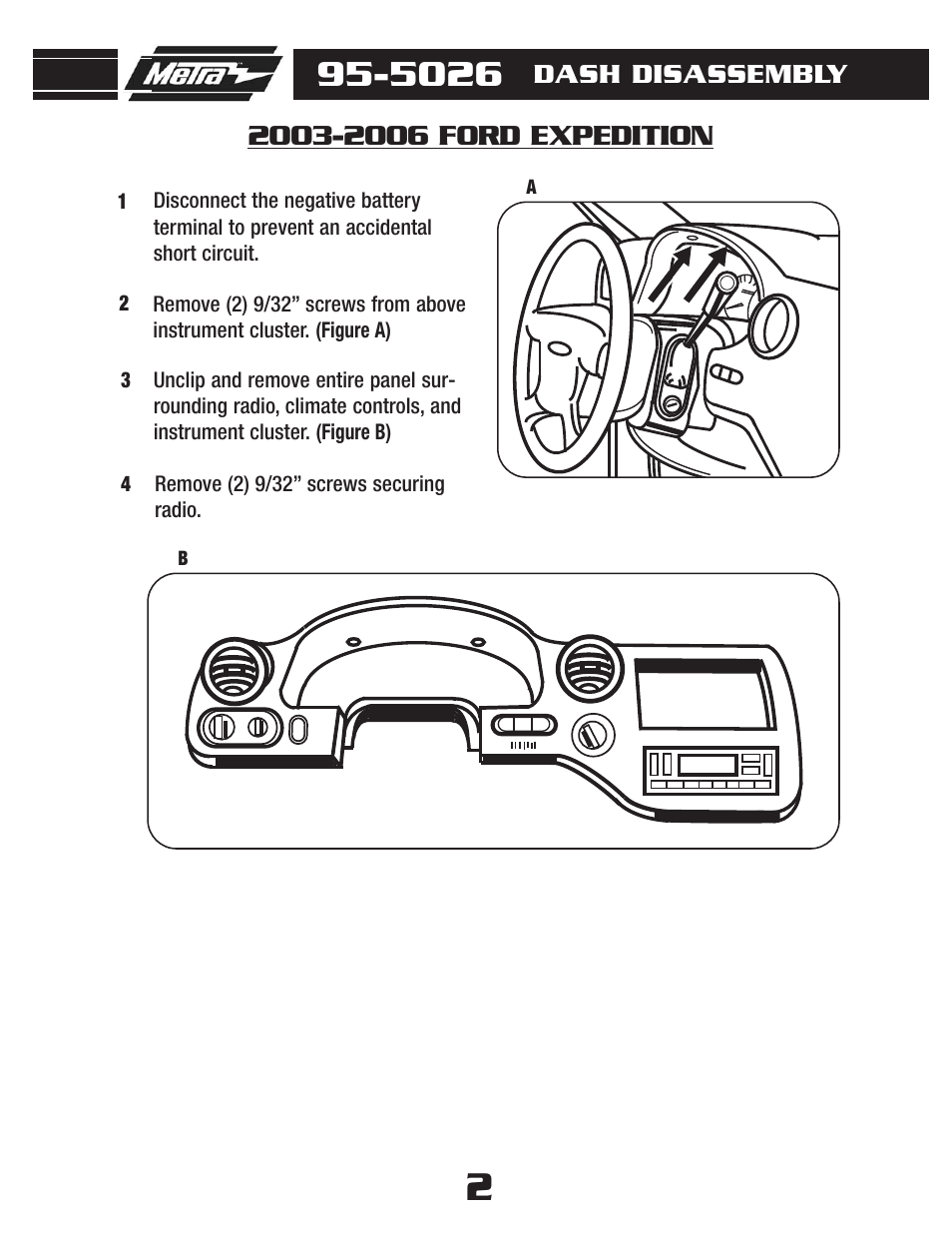 Metra 95-5026 DASH DISASSEMBLY

2003-2006 FORD EXPEDITION

1 Disconnect the negative battery terminal to prevent an accidental short circuit.

2 Remove (2) 9/32” screws from above instrument cluster. (Figure A)

3 Unclip and remove entire panel surrounding radio, climate controls, and instrument cluster. (Figure B)

4 Remove (2) 9/32” screws securing radio.

A

B

2